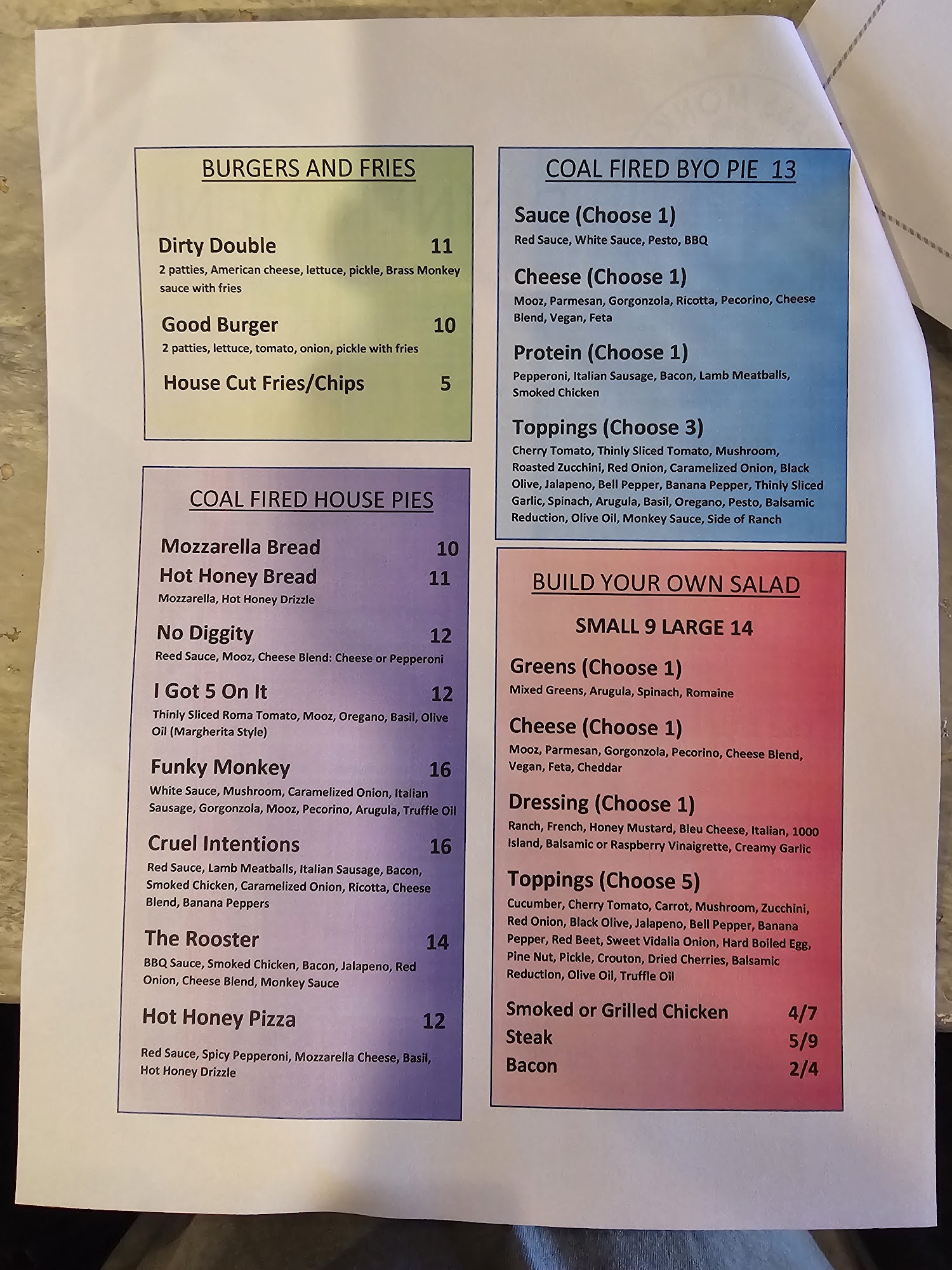 BURGERS AND FRIES

Dirty Double 11
2 patties, American cheese, lettuce, pickle, Brass Monkey sauce with fries

Good Burger 10
2 patties, lettuce, tomato, onion, pickle with fries

House Cut Fries/Chips 5

COAL FIRED HOUSE PIES

Mozzarella Bread 10

Hot Honey Bread 11
Mozzarella, Hot Honey Drizzle

No Diggity 12
Reed Sauce, Mooz, Cheese Blend: Cheese or Pepperoni

I Got 5 On It 12
Thinly Sliced Roma Tomato, Mooz, Oregano, Basil, Olive Oil (Margherita Style)

Funky Monkey 16
White Sauce, Mushroom, Caramelized Onion, Italian Sausage, Gorgonzola, Mooz, Pecorino, Arugula, Truffle Oil

Cruel Intentions 16
Red Sauce, Lamb Meatballs, Italian Sausage, Bacon, Smoked Chicken, Caramelized Onion, Ricotta, Cheese Blend, Banana Peppers

The Rooster 14
BBQ Sauce, Smoked Chicken, Bacon, Jalapeno, Red Onion, Cheese Blend, Monkey Sauce

Hot Honey Pizza 12
Red Sauce, Spicy Pepperoni, Mozzarella Cheese, Basil, Hot Honey Drizzle

COAL FIRED BYO PIE 13

Sauce (Choose 1)
Red Sauce, White Sauce, Pesto, BBQ

Cheese (Choose 1)
Mooz, Parmesan, Gorgonzola, Ricotta, Pecorino, Cheese Blend, Vegan, Feta

Protein (Choose 1)
Pepperoni, Italian Sausage, Bacon, Lamb Meatballs, Smoked Chicken

Toppings (Choose 3)
Cherry Tomato, Thinly Sliced Tomato, Mushroom, Roasted Zucchini, Red Onion, Caramelized Onion, Black Olive, Jalapeno, Bell Pepper, Banana Pepper, Thinly Sliced Garlic, Spinach, Arugula, Basil, Oregano, Pesto, Balsamic Reduction, Olive Oil, Monkey Sauce, Side of Ranch

BUILD YOUR OWN SALAD

SMALL 9 LARGE 14

Greens (Choose 1)
Mixed Greens, Arugula, Spinach, Romaine

Cheese (Choose 1)
Mooz, Parmesan, Gorgonzola, Pecorino, Cheese Blend, Vegan, Feta, Cheddar

Dressing (Choose 1)
Ranch, French, Honey Mustard, Bleu Cheese, Italian, 1000 Island, Balsamic or Raspberry Vinaigrette, Creamy Garlic

Toppings (Choose 5)
Cucumber, Cherry Tomato, Carrot, Mushroom, Zucchini, Red Onion, Black Olive, Jalapeno, Bell Pepper, Banana Pepper, Red Beet, Sweet Vidalia Onion, Hard Boiled Egg, Pine Nut, Pickle, Crouton, Dried Cherries, Balsamic Reduction, Olive Oil, Truffle Oil

Smoked or Grilled Chicken 4/7
Steak 5/9
Bacon 2/4